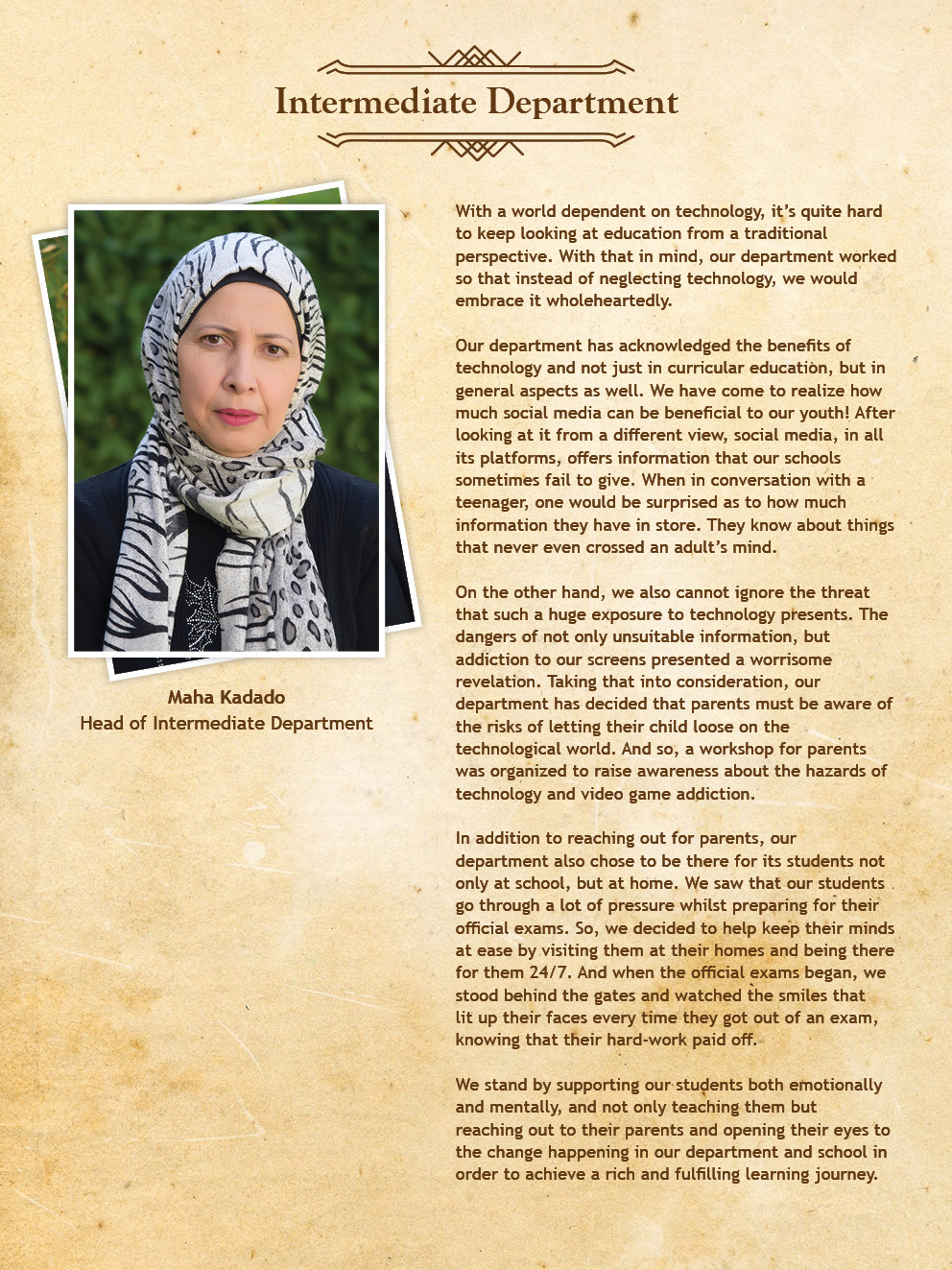 Intermediate Department

Maha Kadado
Head of Intermediate Department

With a world dependent on technology, it's quite hard to keep looking at education from a traditional perspective. With that in mind, our department worked so that instead of neglecting technology, we would embrace it wholeheartedly.

Our department has acknowledged the benefits of technology and not just in curricular education, but in general aspects as well. We have come to realize how much social media can be beneficial to our youth! After looking at it from a different view, social media, in all its platforms, offers information that our schools sometimes fail to give. When in conversation with a teenager, one would be surprised as to how much information they have in store. They know about things that never even crossed an adult's mind.

On the other hand, we also cannot ignore the threat that such a huge exposure to technology presents. The dangers of not only unsuitable information, but addiction to our screens presented a worrisome revelation. Taking that into consideration, our department has decided that parents must be aware of the risks of letting their child loose on the technological world. And so, a workshop for parents was organized to raise awareness about the hazards of technology and video game addiction.

In addition to reaching out for parents, our department also chose to be there for its students not only at school, but at home. We saw that our students go through a lot of pressure whilst preparing for their official exams. So, we decided to help keep their minds at ease by visiting them at their homes and being there for them 24/7. And when the official exams began, we stood behind the gates and watched the smiles that lit up their faces every time they got out of an exam, knowing that their hard-work paid off.

We stand by supporting our students both emotionally and mentally, and not only teaching them but reaching out to their parents and opening their eyes to the change happening in our department and school in order to achieve a rich and fulfilling learning journey.